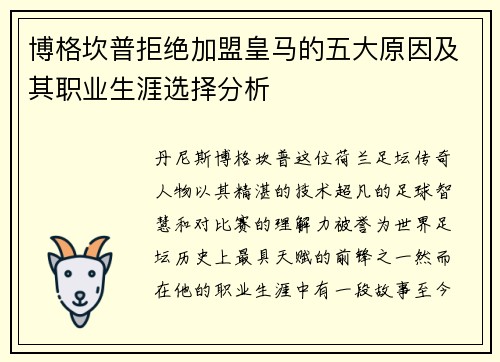 博格坎普拒绝加盟皇马的五大原因及其职业生涯选择分析

丹尼斯博格坎普这位荷兰足坛传奇人物以其精湛的技术超凡的足球智慧和对比赛的理解力被誉为世界足坛历史上最具天赋的前锋之一然而在他的职业生涯中有一段故事至今